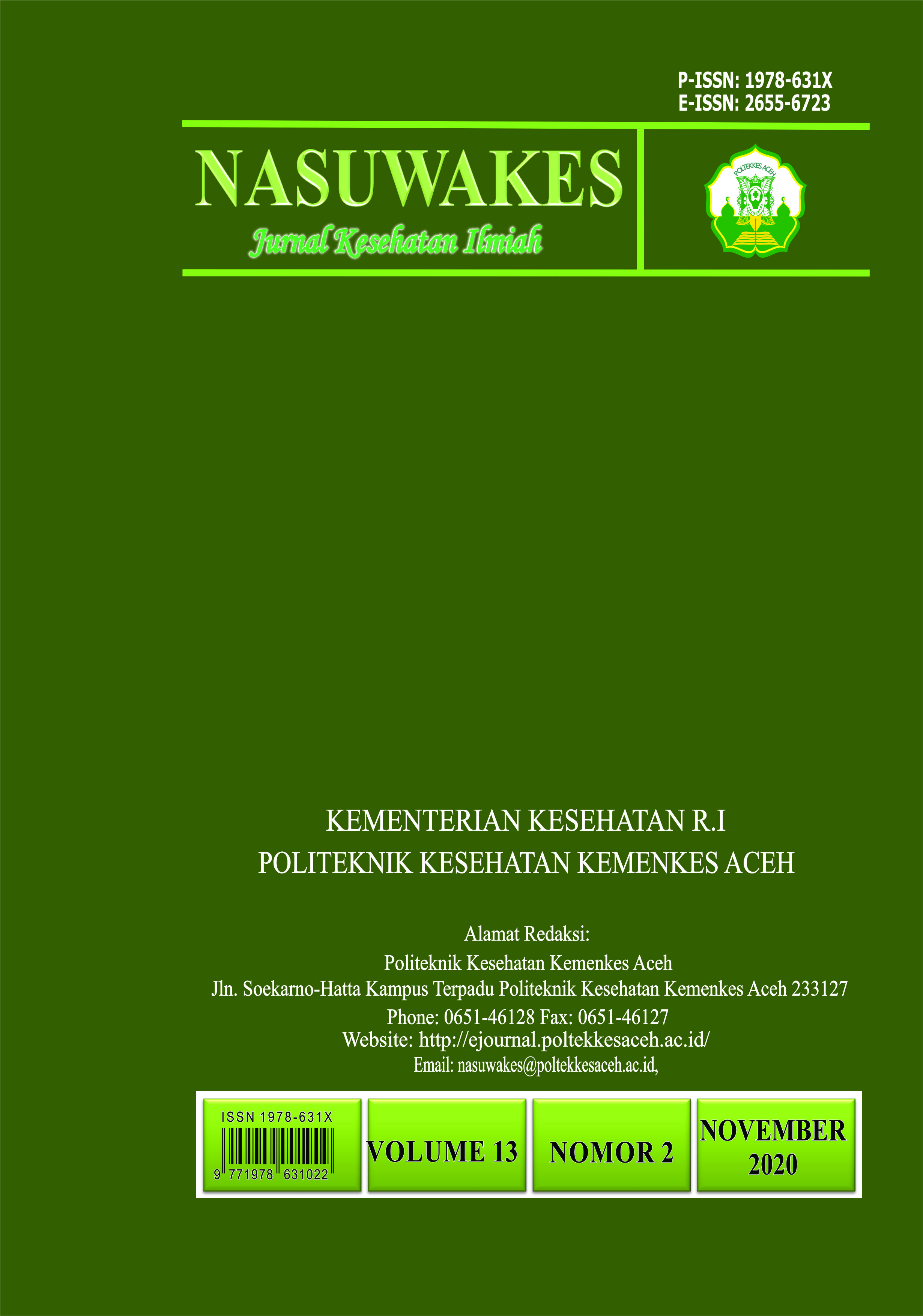 P-ISSN: 1978-631X
E-ISSN: 2655-6723

NASUWAKES

Jurnal Kesehatan Ilmiah

POLTEKKES ACEH

KEMENTERIAN KESEHATAN R.I
POLITEKNIK KESEHATAN KEMENKES ACEH

Alamat Redaksi:
Politeknik Kesehatan Kemenkes Aceh
Jln. Soekarno-Hatta Kampus Terpadu Politeknik Kesehatan Kemenkes Aceh 233127
Phone: 0651-46128 Fax: 0651-46127
Website: http://ejournal.poltekkesaceh.ac.id/
Email: nasuwakes@poltekkesaceh.ac.id,

ISSN 1978-631X
9 771978 631022

VOLUME 13

NOMOR 2

NOVEMBER 2020